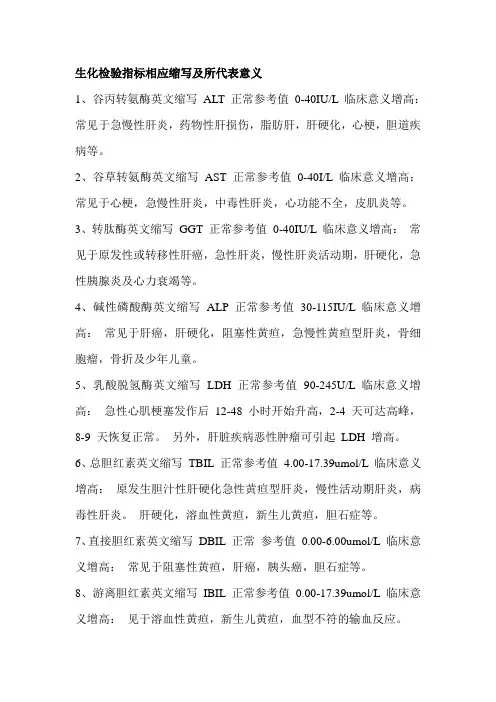 生化检验指标相应缩写及所代表意义

1、谷丙转氨酶英文缩写 ALT 正常参考值 0-40IU/L 临床意义增高：常见于急慢性肝炎，药物性肝损伤，脂肪肝，肝硬化，心梗，胆道疾病等。

2、谷草转氨酶英文缩写 AST 正常参考值 0-40I/L 临床意义增高：常见于心梗，急慢性肝炎，中毒性肝炎，心功能不全，皮肌炎等。

3、转肽酶英文缩写 GGT 正常参考值 0-40IU/L 临床意义增高： 常见于原发性或转移性肝癌，急性肝炎，慢性肝炎活动期，肝硬化，急性胰腺炎及心力衰竭等。

4、碱性磷酸酶英文缩写 ALP 正常参考值 30-115IU/L 临床意义增高： 常见于肝癌，肝硬化，阻塞性黄疸，急慢性黄疸型肝炎，骨细胞瘤，骨折及少年儿童。

5、乳酸脱氢酶英文缩写 LDH 正常参考值 90-245U/L 临床意义增高： 急性心肌梗塞发作后 12-48 小时开始升高，2-4 天可达高峰，8-9 天恢复正常。 另外，肝脏疾病恶性肿瘤可引起 LDH 增高。

6、总胆红素英文缩写 TBIL 正常参考值 4.00-17.39umol/L 临床意义增高： 原发生胆汁性肝硬化急性黄疸型肝炎，慢性活动期肝炎，病毒性肝炎。 肝硬化，溶血性黄疸，新生儿黄疸，胆石症等。

7、直接胆红素英文缩写 DBIL 正常 参考值 0.00-6.00umol/L 临床意义增高： 常见于阻塞性黄疸，肝癌，胰头癌，胆石症等。

8、游离胆红素英文缩写 IBIL 正常参考值 0.00-17.39umol/L 临床意义增高： 见于溶血性黄疸，新生儿黄疸，血型不符的输血反应。